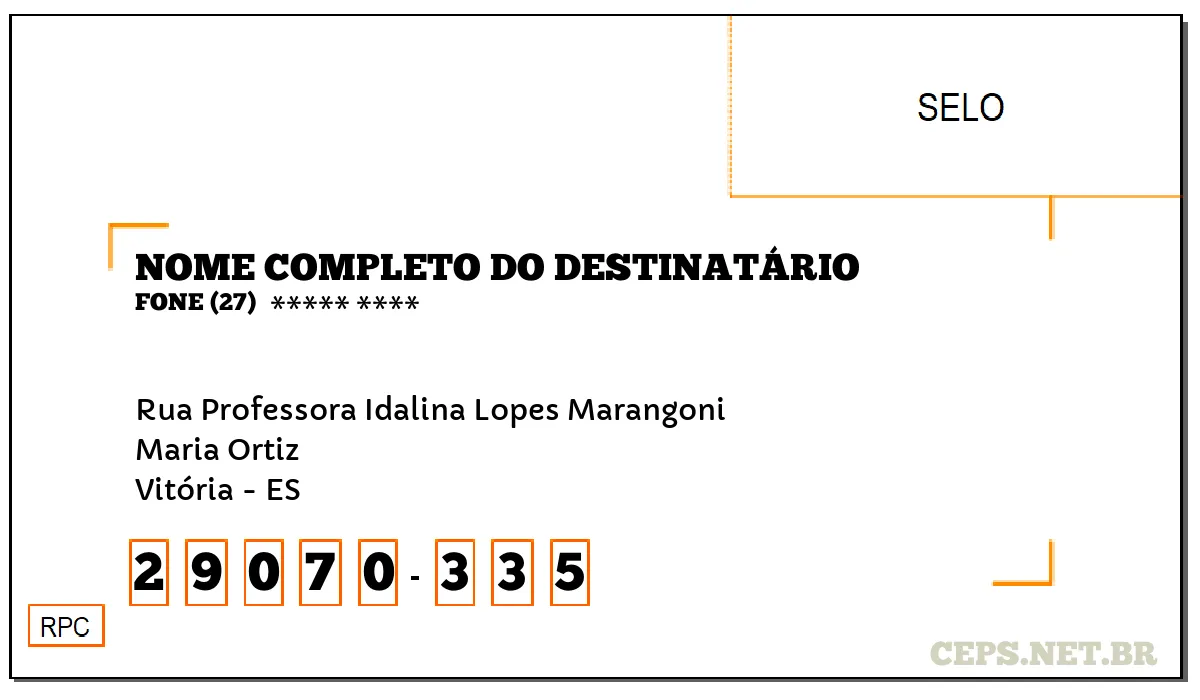 SELO

NOME COMPLETO DO DESTINATÁRIO
FONE (27) ***** ****

Rua Professora Idalina Lopes Marangoni
Maria Ortiz
Vitória - ES

2 9 0 7 0 - 3 3 5

RPC

CEPS.NET.BR